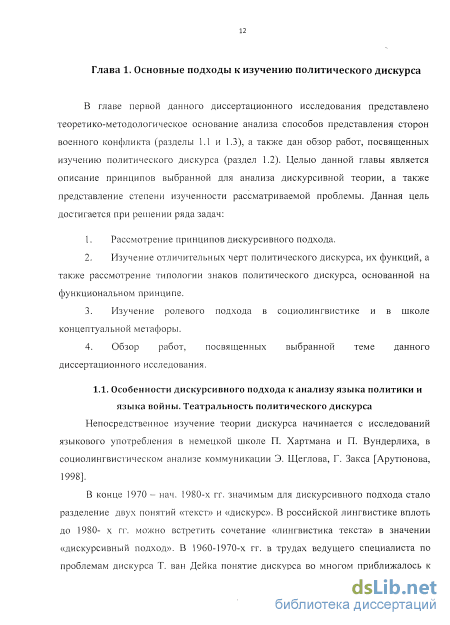 12

Глава 1. Основные подходы к изучению политического дискурса

В главе первой данного диссертационного исследования представлено теоретико-методологическое основание анализа способов представления сторон военного конфликта (разделы 1.1 и 1.3), а также дан обзор работ, посвященных изучению политического дискурса (раздел 1.2). Целью данной главы является описание принципов выбранной для анализа дискурсивной теории, а также представление степени изученности рассматриваемой проблемы. Данная цель достигается при решении ряда задач:

1. Рассмотрение принципов дискурсивного подхода.

2. Изучение отличительных черт политического дискурса, их функций, а также рассмотрение типологии знаков политического дискурса, основанной на функциональном принципе.

3. Изучение ролевого подхода в социолингвистике и в школе концептуальной метафоры.

4. Обзор работ, посвященных выбранной теме данного диссертационного исследования.

1.1. Особенности дискурсивного подхода к анализу языка политики и языка войны. Театральность политического дискурса

Непосредственное изучение теории дискурса начинается с исследований языкового употребления в немецкой школе П. Хартмана и П. Вундерлиха, в социолингвистическом анализе коммуникации Э. Щеглова, Г. Закса [Арутюнова, 1998].

В конце 1970 – нач. 1980-х гг. значимым для дискурсивного подхода стало разделение двух понятий «текст» и «дискурс». В российской лингвистике вплоть до 1980- х гг. можно встретить сочетание «лингвистика текста» в значении «дискурсивный подход». В 1960-1970-х гг. в трудах ведущего специалиста по проблемам дискурса Т. ван Дейка понятие дискурса во многом приближалось к

dsLib.net
библиотека диссертаций